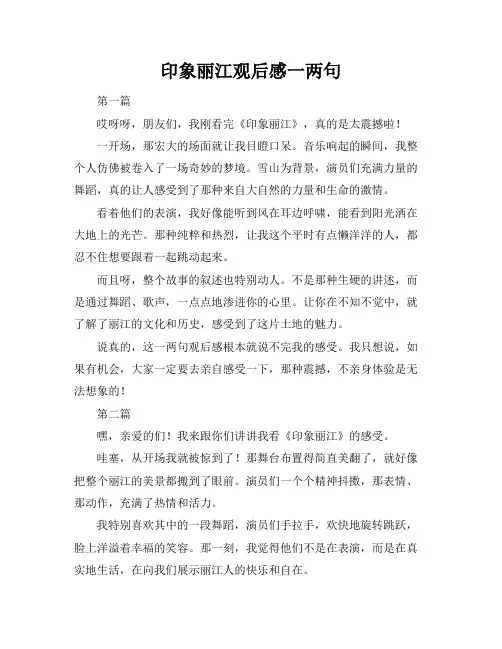 印象丽江观后感一两句

第一篇

哎呀呀，朋友们，我刚看完《印象丽江》，真的是太震撼啦！

一开场，那宏大的场面就让我目瞪口呆。音乐响起的瞬间，我整个人仿佛被卷入了一场奇妙的梦境。雪山为背景，演员们充满力量的舞蹈，真的让人感受到了那种来自大自然的力量和生命的激情。

看着他们的表演，我好像能听到风在耳边呼啸，能看到阳光洒在大地上的光芒。那种纯粹和热烈，让我这个平时有点懒洋洋的人，都忍不住想要跟着一起跳动起来。

而且呀，整个故事的叙述也特别动人。不是那种生硬的讲述，而是通过舞蹈、歌声，一点点地渗进你的心里。让你在不知不觉中，就了解了丽江的文化和历史，感受到了这片土地的魅力。

说真的，这一两句观后感根本就说不完我的感受。我只想说，如果有机会，大家一定要去亲自感受一下，那种震撼，不亲身体验是无法想象的！

第二篇

嘿，亲爱的们！我来跟你们讲讲我看《印象丽江》的感受。

哇塞，从开场我就被惊到了！那舞台布置得简直美翻了，就好像把整个丽江的美景都搬到了眼前。演员们一个个精神抖擞，那表情、那动作，充满了热情和活力。

我特别喜欢其中的一段舞蹈，演员们手拉手，欢快地旋转跳跃，脸上洋溢着幸福的笑容。那一刻，我觉得他们不是在表演，而是在真实地生活，在向我们展示丽江人的快乐和自在。